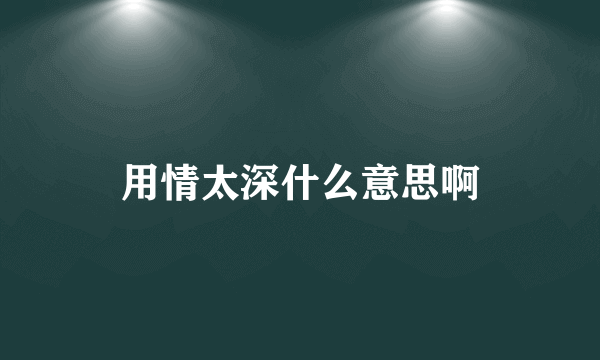 用情太深什么意思啊